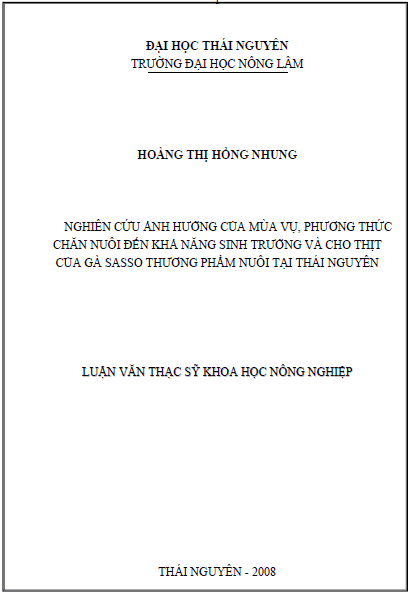 ĐẠI HỌC THÁI NGUYÊN
TRƯỜNG ĐẠI HỌC NÔNG LÂM

HOÀNG THỊ HỒNG NHUNG

NGHIÊN CỨU ẢNH HƯỞNG CỦA MÙA VỤ, PHƯƠNG THỨC CHĂN NUÔI ĐẾN KHẢ NĂNG SINH TRƯỞNG VÀ CHO THỊT CỦA GÀ SASSO THƯƠNG PHẨM NUÔI TẠI THÁI NGUYÊN

LUẬN VĂN THẠC SỸ KHOA HỌC NÔNG NGHIỆP

THÁI NGUYÊN - 2008